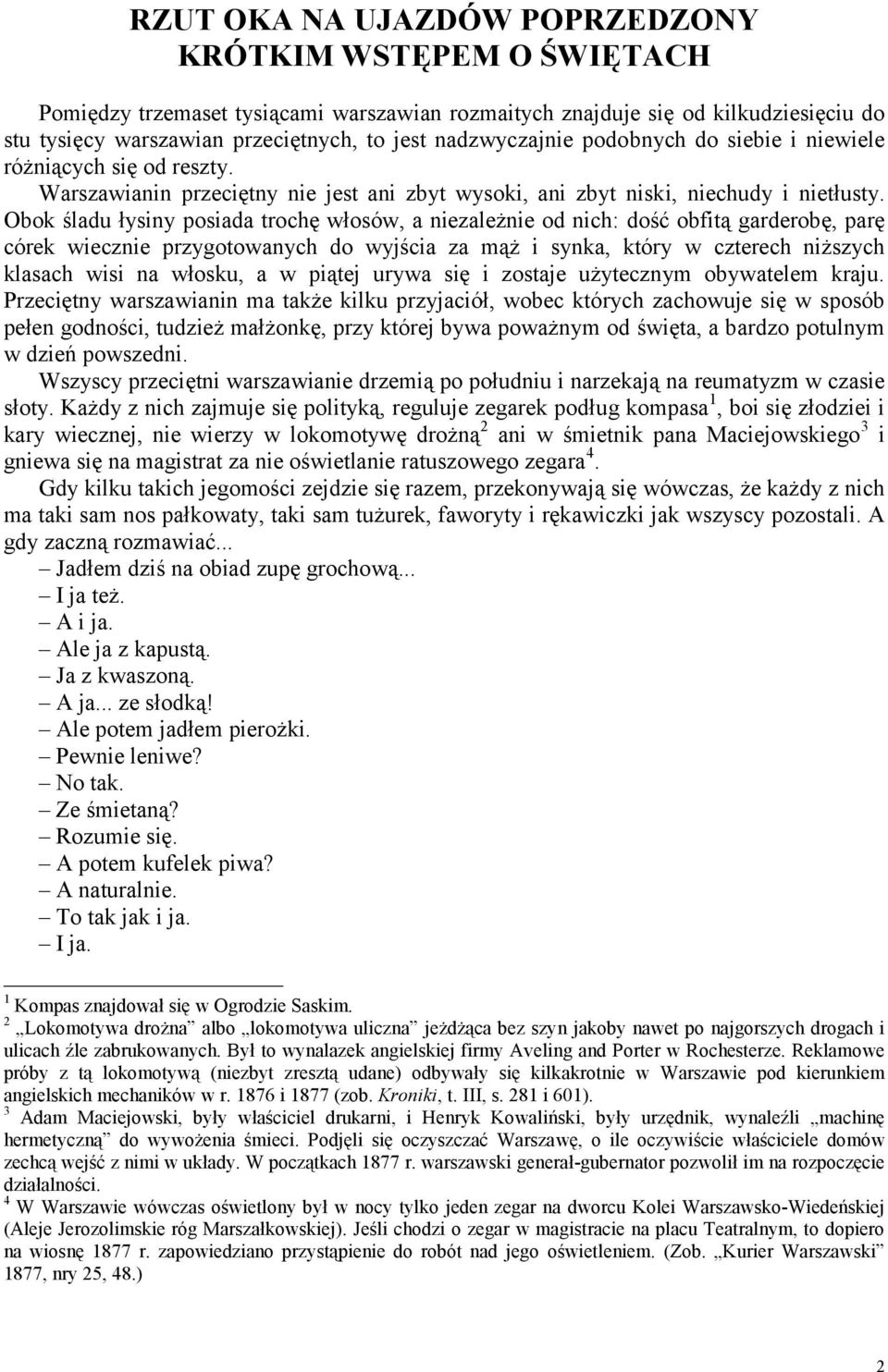 RZUT OKA NA UJAZDÓW POPRZEDZONY KRÓTKIM WSTĘPEM O ŚWIĘTACH

Pomiędzy trzemaset tysiącami warszawian rozmaitych znajduje się od kilkudziesięciu do stu tysięcy warszawian przeciętnych, to jest nadzwyczajnie podobnych do siebie i niewiele różniących się od reszty.

Warszawianin przeciętny nie jest ani zbyt wysoki, ani zbyt niski, niechudy i nietłusty. Obok śladu łysiny posiada trochę włosów, a niezależnie od nich: dość obfitą garderobę, parę córek wiecznie przygotowanych do wyjścia za mąż i synka, który w czterech niższych klasach wisi na włosku, a w piątej urywa się i zostaje użytecznym obywatelem kraju. Przeciętny warszawianin ma także kilku przyjaciół, wobec których zachowuje się w sposób pełen godności, tudzież małżonkę, przy której bywa poważnym od święta, a bardzo potulnym w dzień powszedni.

Wszyscy przeciętni warszawianie drzemią po południu i narzekają na reumatyzm w czasie słoty. Każdy z nich zajmuje się polityką, reguluje zegarek podług kompasa$^1$, boi się złodziei i kary wiecznej, nie wierzy w lokomotywę drożną$^2$ ani w śmietnik pana Maciejowskiego$^3$ i gniewa się na magistrat za nie oświetlanie ratuszowego zegara$^4$.

Gdy kilku takich jegomości zejdzie się razem, przekonywają się wówczas, że każdy z nich ma taki sam nos pałkowaty, taki sam tużurek, faworyty i rękawiczki jak wszyscy pozostali. A gdy zaczną rozmawiać...

– Jadłem dziś na obiad zupę grochową...
– I ja też.
– A i ja.
– Ale ja z kapustą.
– Ja z kwaszoną.
– A ja... ze słodką!
– Ale potem jadłem pierożki.
– Pewnie leniwe?
– No tak.
– Ze śmietaną?
– Rozumie się.
– A potem kufelek piwa?
– A naturalnie.
– To tak jak i ja.
– I ja.

$^1$ Kompas znajdował się w Ogrodzie Saskim.
$^2$ „Lokomotywa drożna" albo „lokomotywa uliczna" jeżdżąca bez szyn jakoby nawet po najgorszych drogach i ulicach źle zabrukowanych. Był to wynalazek angielskiej firmy Aveling and Porter w Rochesterze. Reklamowe próby z tą lokomotywą (niezbyt zresztą udane) odbywały się kilkakrotnie w Warszawie pod kierunkiem angielskich mechaników w r. 1876 i 1877 (zob. Kroniki, t. III, s. 281 i 601).
$^3$ Adam Maciejowski, były właściciel drukarni, i Henryk Kowaliński, były urzędnik, wynaleźli „machinę hermetyczną" do wywożenia śmieci. Podjęli się oczyszczać Warszawę, o ile oczywiście właściciele domów zechcą wejść z nimi w układy. W początkach 1877 r. warszawski generał-gubernator pozwolił im na rozpoczęcie działalności.
$^4$ W Warszawie wówczas oświetlony był w nocy tylko jeden zegar na dworcu Kolei Warszawsko-Wiedeńskiej (Aleje Jerozolimskie róg Marszałkowskiej). Jeśli chodzi o zegar w magistracie na placu Teatralnym, to dopiero na wiosnę 1877 r. zapowiedziano przystąpienie do robót nad jego oświetleniem. (Zob. „Kurier Warszawski" 1877, nry 25, 48.)

2